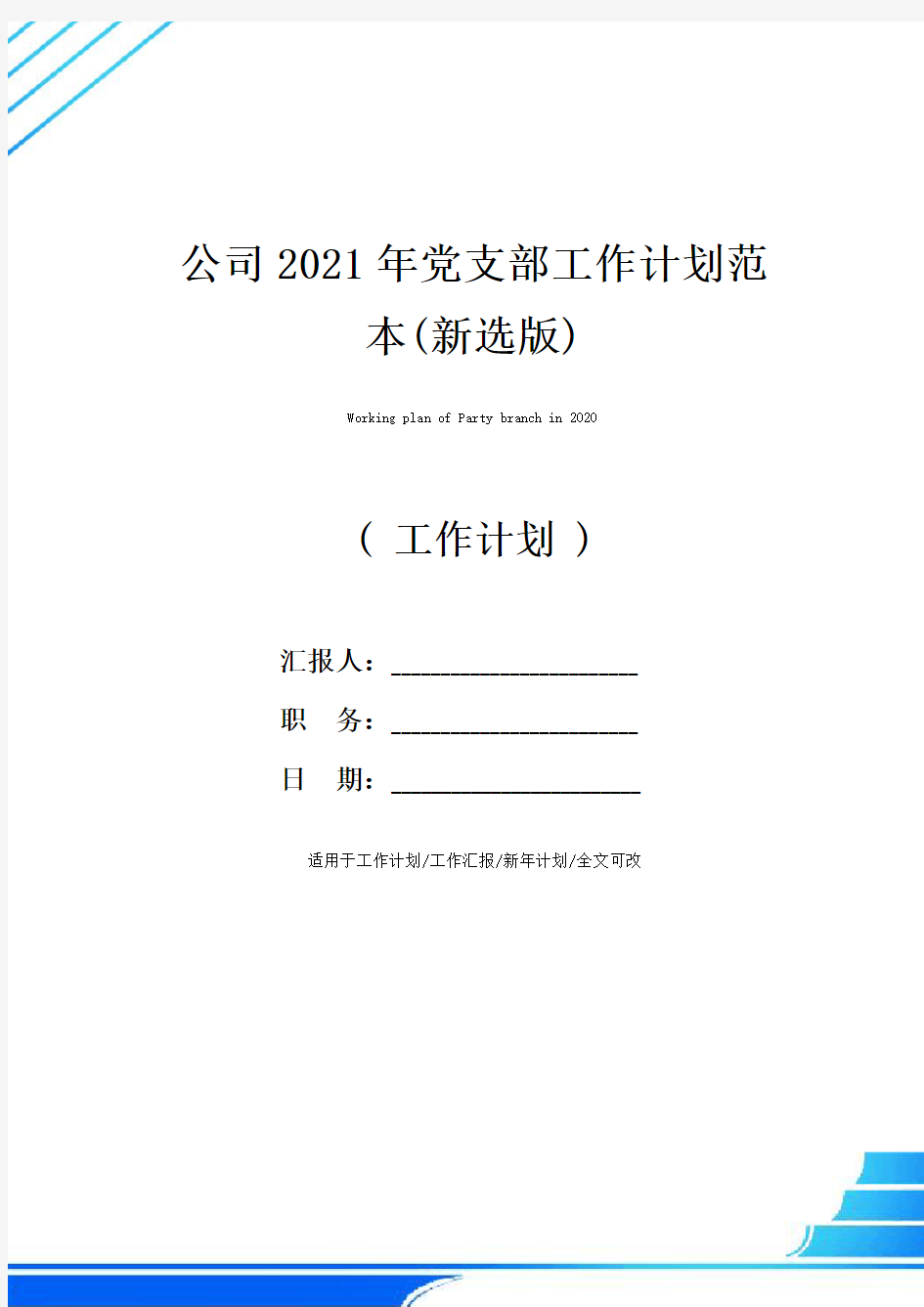 公司2021年党支部工作计划范本(新选版)

Working plan of Party branch in 2020

（ 工作计划 ）

汇报人：____________________

职 务：____________________

日 期：____________________

适用于工作计划/工作汇报/新年计划/全文可改